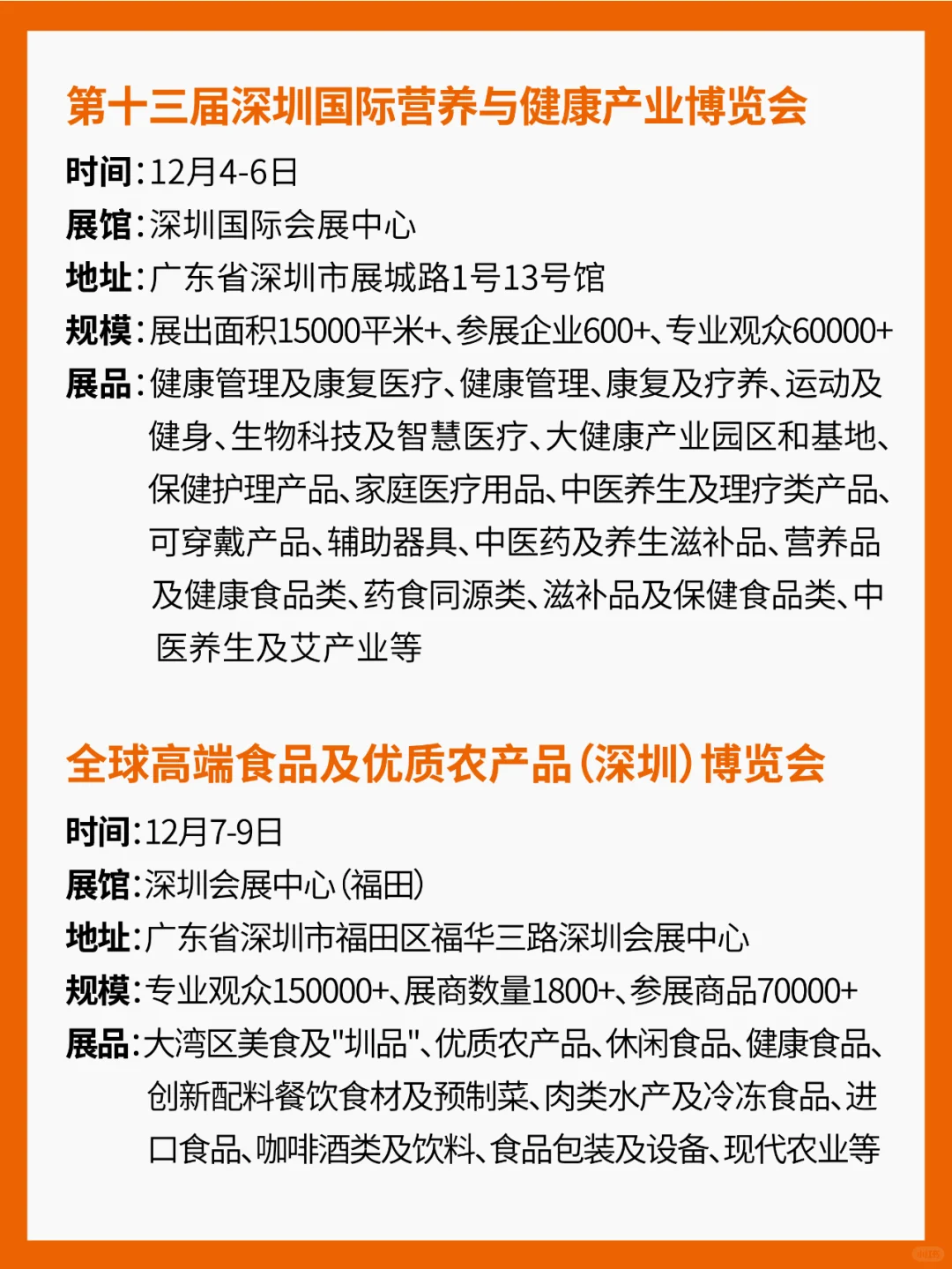 第十三届深圳国际营养与健康产业博览会

时间：12月4-6日
展馆：深圳国际会展中心
地址：广东省深圳市展城路1号13号馆
规模：展出面积15000平米+、参展企业600+、专业观众60000+
展品：健康管理及康复医疗、健康管理、康复及疗养、运动及健身、生物科技及智慧医疗、大健康产业园区和基地、保健护理产品、家庭医疗用品、中医养生及理疗类产品、可穿戴产品、辅助器具、中医药及养生滋补品、营养品及健康食品类、药食同源类、滋补品及保健食品类、中医养生及艾产业等

全球高端食品及优质农产品(深圳)博览会

时间：12月7-9日
展馆：深圳会展中心(福田)
地址：广东省深圳市福田区福华三路深圳会展中心
规模：专业观众150000+、展商数量1800+、参展商品70000+
展品：大湾区美食及"圳品"、优质农产品、休闲食品、健康食品、创新配料餐饮食材及预制菜、肉类水产及冷冻食品、进口食品、咖啡酒类及饮料、食品包装及设备、现代农业等